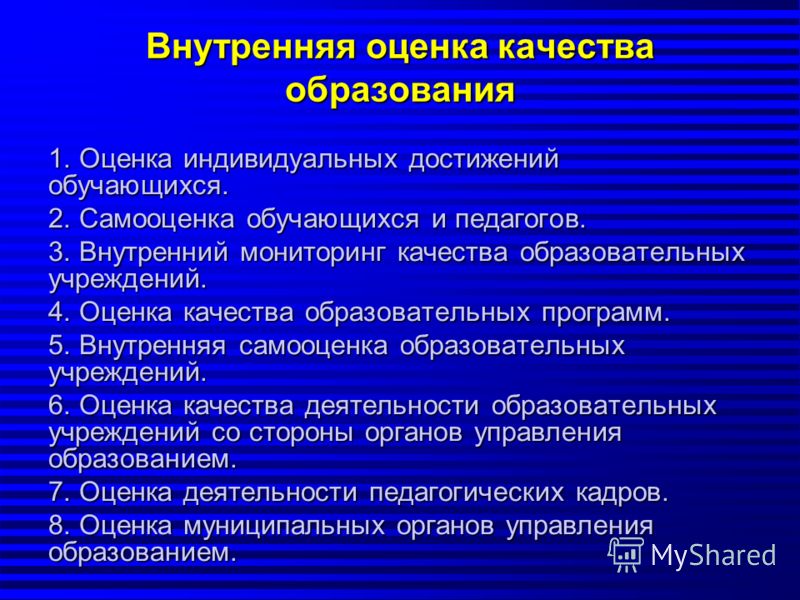 Внутренняя оценка качества образования

1. Оценка индивидуальных достижений обучающихся.

2. Самооценка обучающихся и педагогов.

3. Внутренний мониторинг качества образовательных учреждений.

4. Оценка качества образовательных программ.

5. Внутренняя самооценка образовательных учреждений.

6. Оценка качества деятельности образовательных учреждений со стороны органов управления образованием.

7. Оценка деятельности педагогических кадров.

8. Оценка муниципальных органов управления образованием.

MyShared